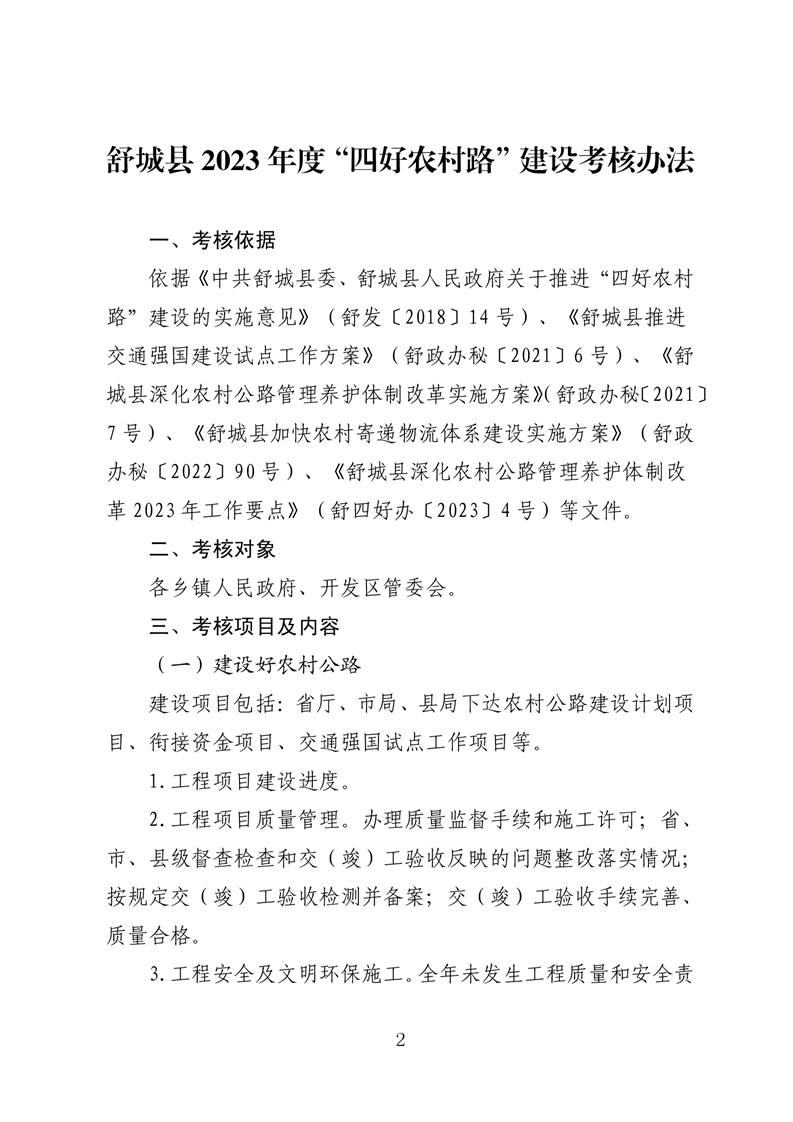 舒城县 2023 年度“四好农村路”建设考核办法

一、考核依据

依据《中共舒城县委、舒城县人民政府关于推进“四好农村路”建设的实施意见》（舒发〔2018〕14 号）、《舒城县推进交通强国建设试点工作方案》（舒政办秘〔2021〕6 号）、《舒城县深化农村公路管理养护体制改革实施方案》(舒政办秘〔2021〕7 号）、《舒城县加快农村寄递物流体系建设实施方案》（舒政办秘〔2022〕90 号）、《舒城县深化农村公路管理养护体制改革 2023 年工作要点》（舒四好办〔2023〕4 号）等文件。

二、考核对象

各乡镇人民政府、开发区管委会。

三、考核项目及内容

（一）建设好农村公路

建设项目包括：省厅、市局、县局下达农村公路建设计划项目、衔接资金项目、交通强国试点工作项目等。

1. 工程项目建设进度。

2. 工程项目质量管理。办理质量监督手续和施工许可；省、市、县级督查检查和交（竣）工验收反映的问题整改落实情况；按规定交（竣）工验收检测并备案；交（竣）工验收手续完善、质量合格。

3. 工程安全及文明环保施工。全年未发生工程质量和安全责

2